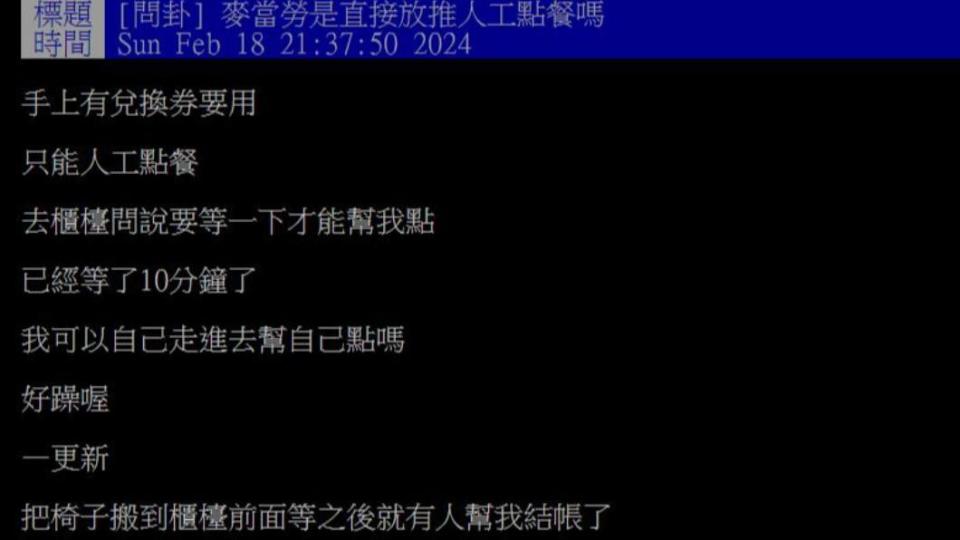 標題 [問卦] 麥當勞是直接放推人工點餐嗎
時間 Sun Feb 18 21:37:50 2024

手上有兌換券要用

只能人工點餐

去櫃檯問說要等一下才能幫我點

已經等了10分鐘了

我可以自己走進去幫自己點嗎

好躁喔

—更新

把椅子搬到櫃檯前面等之後就有人幫我結帳了